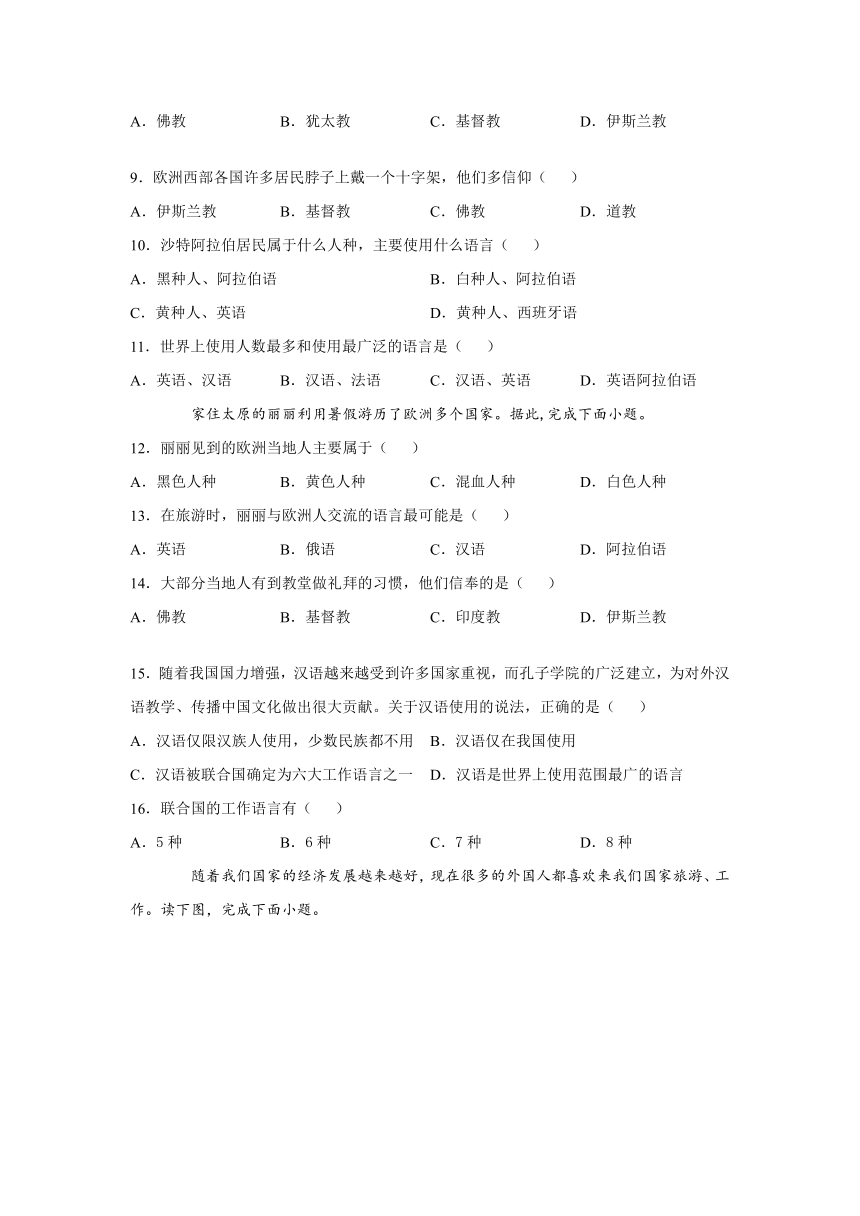 A．佛教　　B．犹太教　　C．基督教　　D．伊斯兰教

9．欧洲西部各国许多居民脖子上戴一个十字架，他们多信仰（　　）

A．伊斯兰教　　B．基督教　　C．佛教　　D．道教

10．沙特阿拉伯居民属于什么人种，主要使用什么语言（　　）

A．黑种人、阿拉伯语　　B．白种人、阿拉伯语

C．黄种人、英语　　D．黄种人、西班牙语

11．世界上使用人数最多和使用最广泛的语言是（　　）

A．英语、汉语　　B．汉语、法语　　C．汉语、英语　　D．英语阿拉伯语

家住太原的丽丽利用暑假游历了欧洲多个国家。据此，完成下面小题。

12．丽丽见到的欧洲当地人主要属于（　　）

A．黑色人种　　B．黄色人种　　C．混血人种　　D．白色人种

13．在旅游时，丽丽与欧洲人交流的语言最可能是（　　）

A．英语　　B．俄语　　C．汉语　　D．阿拉伯语

14．大部分当地人有到教堂做礼拜的习惯，他们信奉的是（　　）

A．佛教　　B．基督教　　C．印度教　　D．伊斯兰教

15．随着我国国力增强，汉语越来越受到许多国家重视，而孔子学院的广泛建立，为对外汉语教学、传播中国文化做出很大贡献。关于汉语使用的说法，正确的是（　　）

A．汉语仅限汉族人使用，少数民族都不用　B．汉语仅在我国使用

C．汉语被联合国确定为六大工作语言之一　D．汉语是世界上使用范围最广的语言

16．联合国的工作语言有（　　）

A．5 种　　B．6 种　　C．7 种　　D．8 种

随着我们国家的经济发展越来越好，现在很多的外国人都喜欢来我们国家旅游、工作。读下图，完成下面小题。